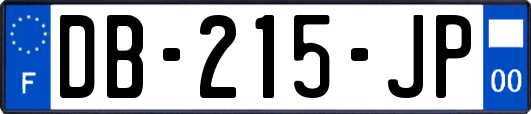 F
DB-215-JP
00